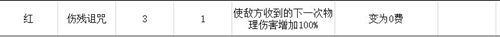 | 红 | 伤残诅咒 | 3 | 1 | 使敌方收到的下一次物理伤害增加100% | 变为0费 | |